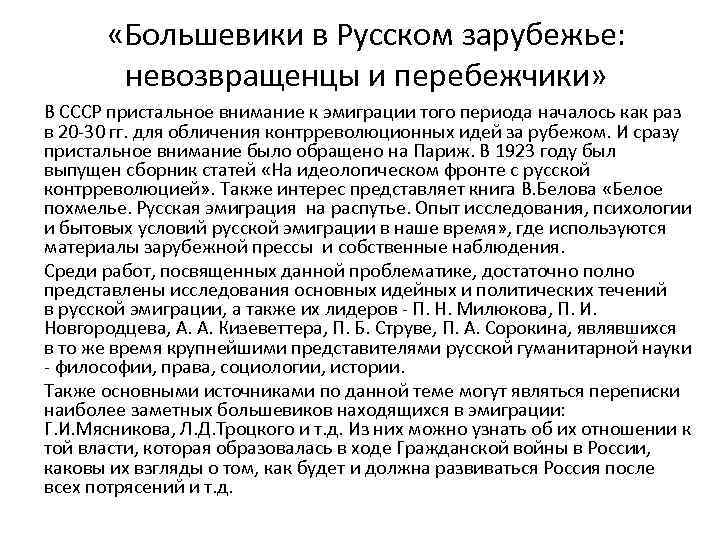 «Большевики в Русском зарубежье: невозвращенцы и перебежчики»

В СССР пристальное внимание к эмиграции того периода началось как раз в 20-30 гг. для обличения контрреволюционных идей за рубежом. И сразу пристальное внимание было обращено на Париж. В 1923 году был выпущен сборник статей «На идеологическом фронте с русской контрреволюцией». Также интерес представляет книга В.Белова «Белое похмелье. Русская эмиграция на распутье. Опыт исследования, психологии и бытовых условий русской эмиграции в наше время», где используются материалы зарубежной прессы и собственные наблюдения.

Среди работ, посвященных данной проблематике, достаточно полно представлены исследования основных идейных и политических течений в русской эмиграции, а также их лидеров - П. Н. Милюкова, П. И. Новгородцева, А. А. Кизеветтера, П. Б. Струве, П. А. Сорокина, являвшихся в то же время крупнейшими представителями русской гуманитарной науки - философии, права, социологии, истории.

Также основными источниками по данной теме могут являться переписки наиболее заметных большевиков находящихся в эмиграции: Г.И.Мясникова, Л.Д.Троцкого и т.д. Из них можно узнать об их отношении к той власти, которая образовалась в ходе Гражданской войны в России, каковы их взгляды о том, как будет и должна развиваться Россия после всех потрясений и т.д.